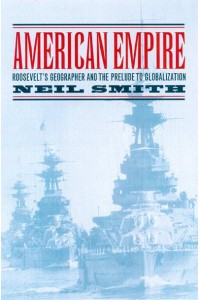 AMERICAN EMPIRE

ROOSEVELT'S GEOGRAPHER AND THE PRELUDE TO GLOBALIZATION

NEIL SMITH